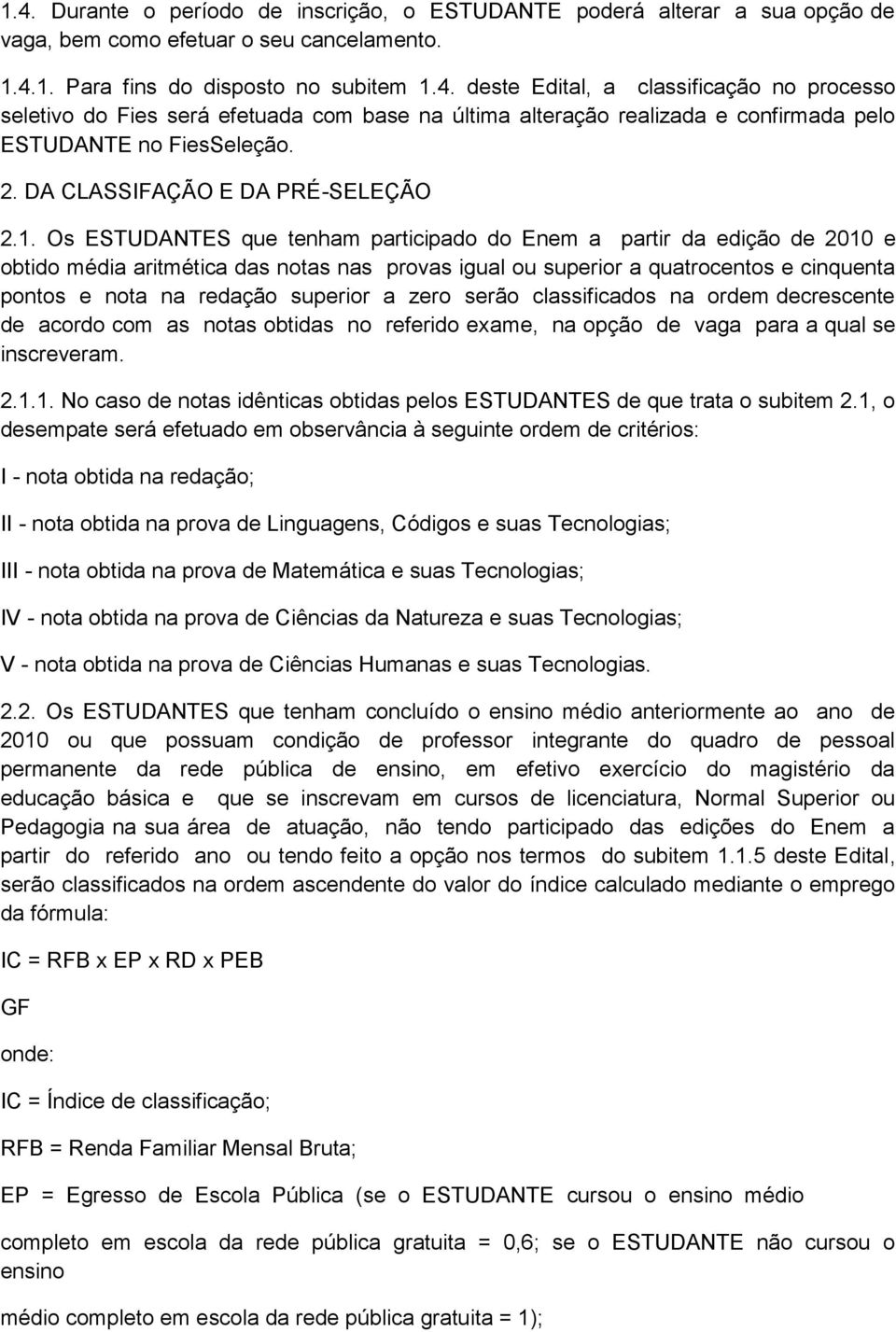 1.4. Durante o período de inscrição, o ESTUDANTE poderá alterar a sua opção de vaga, bem como efetuar o seu cancelamento.

1.4.1. Para fins do disposto no subitem 1.4. deste Edital, a classificação no processo seletivo do Fies será efetuada com base na última alteração realizada e confirmada pelo ESTUDANTE no FiesSeleção.

2. DA CLASSIFAÇÃO E DA PRÉ-SELEÇÃO

2.1. Os ESTUDANTES que tenham participado do Enem a partir da edição de 2010 e obtido média aritmética das notas nas provas igual ou superior a quatrocentos e cinquenta pontos e nota na redação superior a zero serão classificados na ordem decrescente de acordo com as notas obtidas no referido exame, na opção de vaga para a qual se inscreveram.

2.1.1. No caso de notas idênticas obtidas pelos ESTUDANTES de que trata o subitem 2.1, o desempate será efetuado em observância à seguinte ordem de critérios:

I - nota obtida na redação;

II - nota obtida na prova de Linguagens, Códigos e suas Tecnologias;

III - nota obtida na prova de Matemática e suas Tecnologias;

IV - nota obtida na prova de Ciências da Natureza e suas Tecnologias;

V - nota obtida na prova de Ciências Humanas e suas Tecnologias.

2.2. Os ESTUDANTES que tenham concluído o ensino médio anteriormente ao ano de 2010 ou que possuam condição de professor integrante do quadro de pessoal permanente da rede pública de ensino, em efetivo exercício do magistério da educação básica e que se inscrevam em cursos de licenciatura, Normal Superior ou Pedagogia na sua área de atuação, não tendo participado das edições do Enem a partir do referido ano ou tendo feito a opção nos termos do subitem 1.1.5 deste Edital, serão classificados na ordem ascendente do valor do índice calculado mediante o emprego da fórmula:

IC = RFB x EP x RD x PEB

GF

onde:

IC = Índice de classificação;

RFB = Renda Familiar Mensal Bruta;

EP = Egresso de Escola Pública (se o ESTUDANTE cursou o ensino médio

completo em escola da rede pública gratuita = 0,6; se o ESTUDANTE não cursou o ensino

médio completo em escola da rede pública gratuita = 1);